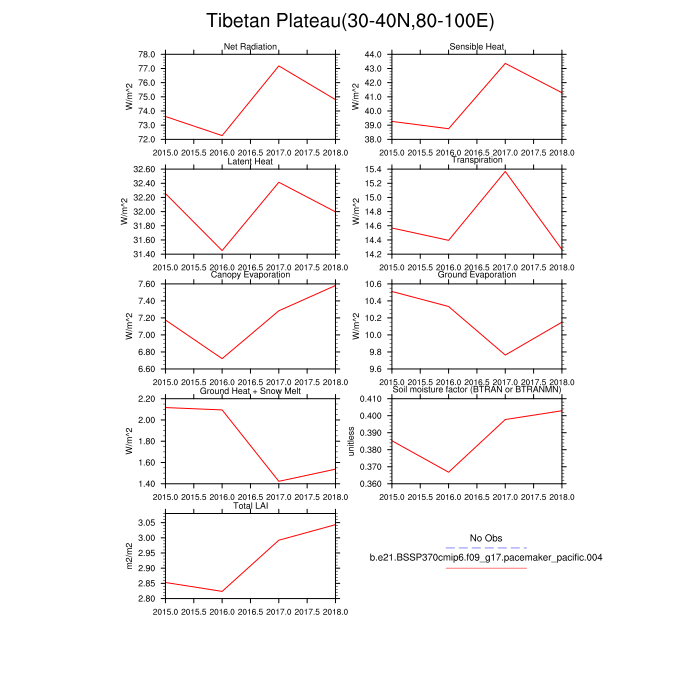 Tibetan Plateau(30-40N,80-100E)

Net Radiation
W/m^2
78.0
77.0
76.0
75.0
74.0
73.0
72.0
2015.0 2015.5 2016.0 2016.5 2017.0 2017.5 2018.0

Sensible Heat
W/m^2
44.0
43.0
42.0
41.0
40.0
39.0
38.0
2015.0 2015.5 2016.0 2016.5 2017.0 2017.5 2018.0

Latent Heat
W/m^2
32.60
32.40
32.20
32.00
31.80
31.60
31.40
2015.0 2015.5 2016.0 2016.5 2017.0 2017.5 2018.0

Transpiration
W/m^2
15.4
15.2
15.0
14.8
14.6
14.4
14.2
2015.0 2015.5 2016.0 2016.5 2017.0 2017.5 2018.0

Canopy Evaporation
W/m^2
7.60
7.40
7.20
7.00
6.80
6.60
2015.0 2015.5 2016.0 2016.5 2017.0 2017.5 2018.0

Ground Evaporation
W/m^2
10.6
10.4
10.2
10.0
9.8
9.6
2015.0 2015.5 2016.0 2016.5 2017.0 2017.5 2018.0

Ground Heat + Snow Melt
W/m^2
2.20
2.00
1.80
1.60
1.40
2015.0 2015.5 2016.0 2016.5 2017.0 2017.5 2018.0

Soil moisture factor (BTRAN or BTRANMN)
unitless
0.410
0.400
0.390
0.380
0.370
0.360
2015.0 2015.5 2016.0 2016.5 2017.0 2017.5 2018.0

Total LAI
m2/m2
3.05
3.00
2.95
2.90
2.85
2.80
2015.0 2015.5 2016.0 2016.5 2017.0 2017.5 2018.0

No Obs
b.e21.BSSP370cmip6.f09_g17.pacemaker_pacific.004